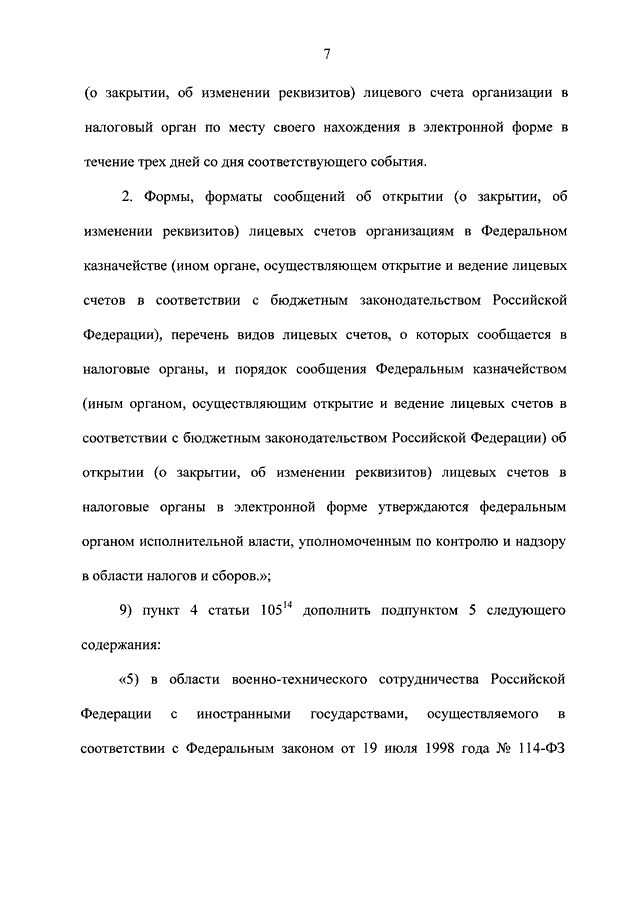 7

(о закрытии, об изменении реквизитов) лицевого счета организации в налоговый орган по месту своего нахождения в электронной форме в течение трех дней со дня соответствующего события.

2. Формы, форматы сообщений об открытии (о закрытии, об изменении реквизитов) лицевых счетов организациям в Федеральном казначействе (ином органе, осуществляющем открытие и ведение лицевых счетов в соответствии с бюджетным законодательством Российской Федерации), перечень видов лицевых счетов, о которых сообщается в налоговые органы, и порядок сообщения Федеральным казначейством (иным органом, осуществляющим открытие и ведение лицевых счетов в соответствии с бюджетным законодательством Российской Федерации) об открытии (о закрытии, об изменении реквизитов) лицевых счетов в налоговые органы в электронной форме утверждаются федеральным органом исполнительной власти, уполномоченным по контролю и надзору в области налогов и сборов.»;

9) пункт 4 статьи $105^{14}$ дополнить подпунктом 5 следующего содержания:

«5) в области военно-технического сотрудничества Российской Федерации с иностранными государствами, осуществляемого в соответствии с Федеральным законом от 19 июля 1998 года № 114-ФЗ